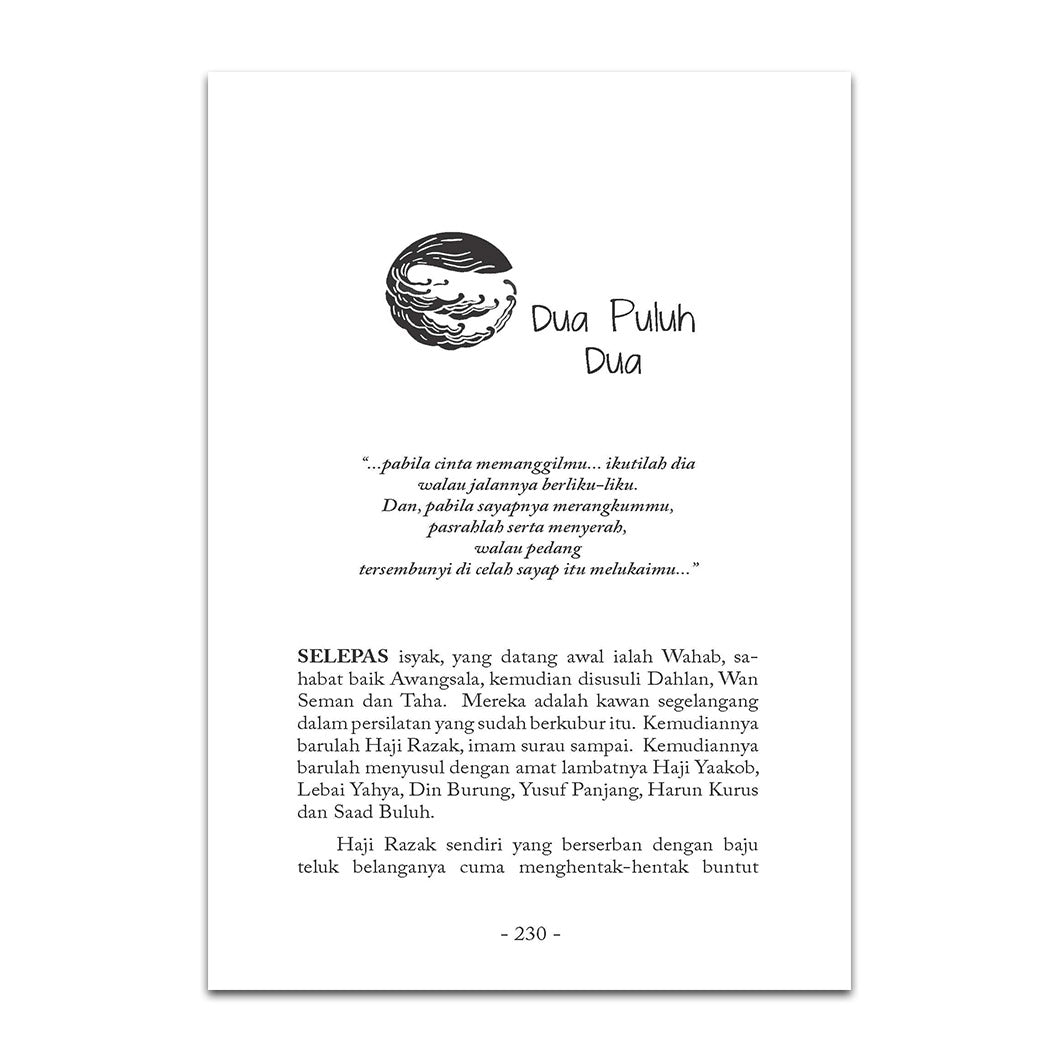 Dua Puluh
Dua

"...pabila cinta memanggilmu... ikutilah dia
walau jalannya berliku-liku.
Dan, pabila sayapnya merangkummu,
pasrahlah serta menyerah,
walau pedang
tersembunyi di celah sayap itu melukaimu..."

SELEPAS isyak, yang datang awal ialah Wahab, sahabat baik Awangsala, kemudian disusuli Dahlan, Wan Seman dan Taha. Mereka adalah kawan segelangang dalam persilatan yang sudah berkubur itu. Kemudiannya barulah Haji Razak, imam surau sampai. Kemudiannya barulah menyusul dengan amat lambatnya Haji Yaakob, Lebai Yahya, Din Burung, Yusuf Panjang, Harun Kurus dan Saad Buluh.

Haji Razak sendiri yang berserban dengan baju teluk belanganya cuma menghentak-hentak buntut

- 230 -